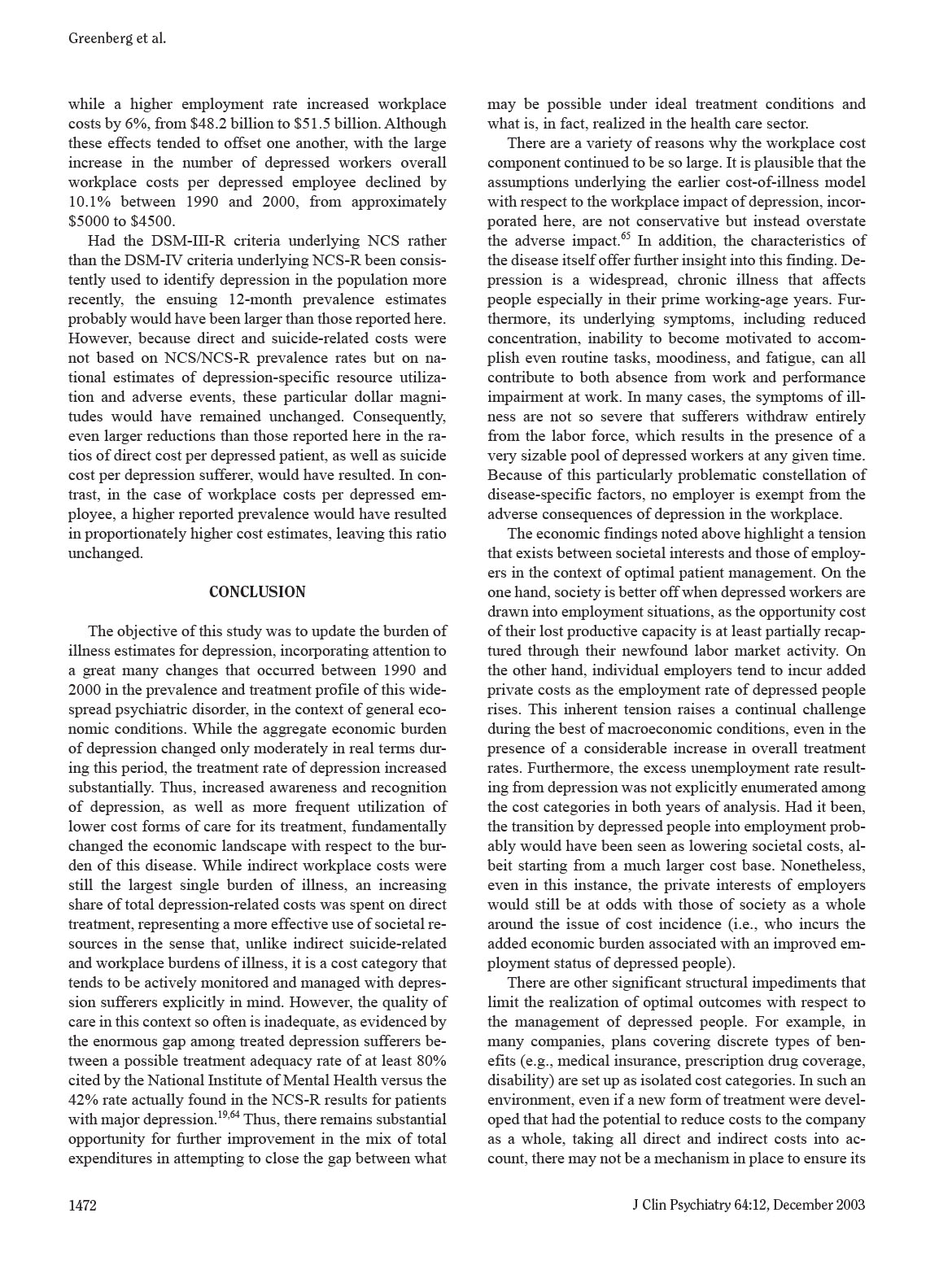 Greenberg et al.

while a higher employment rate increased workplace costs by 6%, from \$48.2 billion to \$51.5 billion. Although these effects tended to offset one another, with the large increase in the number of depressed workers overall workplace costs per depressed employee declined by 10.1% between 1990 and 2000, from approximately \$5000 to \$4500.

Had the DSM-III-R criteria underlying NCS rather than the DSM-IV criteria underlying NCS-R been consistently used to identify depression in the population more recently, the ensuing 12-month prevalence estimates probably would have been larger than those reported here. However, because direct and suicide-related costs were not based on NCS/NCS-R prevalence rates but on national estimates of depression-specific resource utilization and adverse events, these particular dollar magnitudes would have remained unchanged. Consequently, even larger reductions than those reported here in the ratios of direct cost per depressed patient, as well as suicide cost per depression sufferer, would have resulted. In contrast, in the case of workplace costs per depressed employee, a higher reported prevalence would have resulted in proportionately higher cost estimates, leaving this ratio unchanged.

CONCLUSION

The objective of this study was to update the burden of illness estimates for depression, incorporating attention to a great many changes that occurred between 1990 and 2000 in the prevalence and treatment profile of this widespread psychiatric disorder, in the context of general economic conditions. While the aggregate economic burden of depression changed only moderately in real terms during this period, the treatment rate of depression increased substantially. Thus, increased awareness and recognition of depression, as well as more frequent utilization of lower cost forms of care for its treatment, fundamentally changed the economic landscape with respect to the burden of this disease. While indirect workplace costs were still the largest single burden of illness, an increasing share of total depression-related costs was spent on direct treatment, representing a more effective use of societal resources in the sense that, unlike indirect suicide-related and workplace burdens of illness, it is a cost category that tends to be actively monitored and managed with depression sufferers explicitly in mind. However, the quality of care in this context so often is inadequate, as evidenced by the enormous gap among treated depression sufferers between a possible treatment adequacy rate of at least 80% cited by the National Institute of Mental Health versus the 42% rate actually found in the NCS-R results for patients with major depression.$^{19,64}$ Thus, there remains substantial opportunity for further improvement in the mix of total expenditures in attempting to close the gap between what may be possible under ideal treatment conditions and what is, in fact, realized in the health care sector.

There are a variety of reasons why the workplace cost component continued to be so large. It is plausible that the assumptions underlying the earlier cost-of-illness model with respect to the workplace impact of depression, incorporated here, are not conservative but instead overstate the adverse impact.$^{65}$ In addition, the characteristics of the disease itself offer further insight into this finding. Depression is a widespread, chronic illness that affects people especially in their prime working-age years. Furthermore, its underlying symptoms, including reduced concentration, inability to become motivated to accomplish even routine tasks, moodiness, and fatigue, can all contribute to both absence from work and performance impairment at work. In many cases, the symptoms of illness are not so severe that sufferers withdraw entirely from the labor force, which results in the presence of a very sizable pool of depressed workers at any given time. Because of this particularly problematic constellation of disease-specific factors, no employer is exempt from the adverse consequences of depression in the workplace.

The economic findings noted above highlight a tension that exists between societal interests and those of employers in the context of optimal patient management. On the one hand, society is better off when depressed workers are drawn into employment situations, as the opportunity cost of their lost productive capacity is at least partially recaptured through their newfound labor market activity. On the other hand, individual employers tend to incur added private costs as the employment rate of depressed people rises. This inherent tension raises a continual challenge during the best of macroeconomic conditions, even in the presence of a considerable increase in overall treatment rates. Furthermore, the excess unemployment rate resulting from depression was not explicitly enumerated among the cost categories in both years of analysis. Had it been, the transition by depressed people into employment probably would have been seen as lowering societal costs, albeit starting from a much larger cost base. Nonetheless, even in this instance, the private interests of employers would still be at odds with those of society as a whole around the issue of cost incidence (i.e., who incurs the added economic burden associated with an improved employment status of depressed people).

There are other significant structural impediments that limit the realization of optimal outcomes with respect to the management of depressed people. For example, in many companies, plans covering discrete types of benefits (e.g., medical insurance, prescription drug coverage, disability) are set up as isolated cost categories. In such an environment, even if a new form of treatment were developed that had the potential to reduce costs to the company as a whole, taking all direct and indirect costs into account, there may not be a mechanism in place to ensure its

1472 J Clin Psychiatry 64:12, December 2003